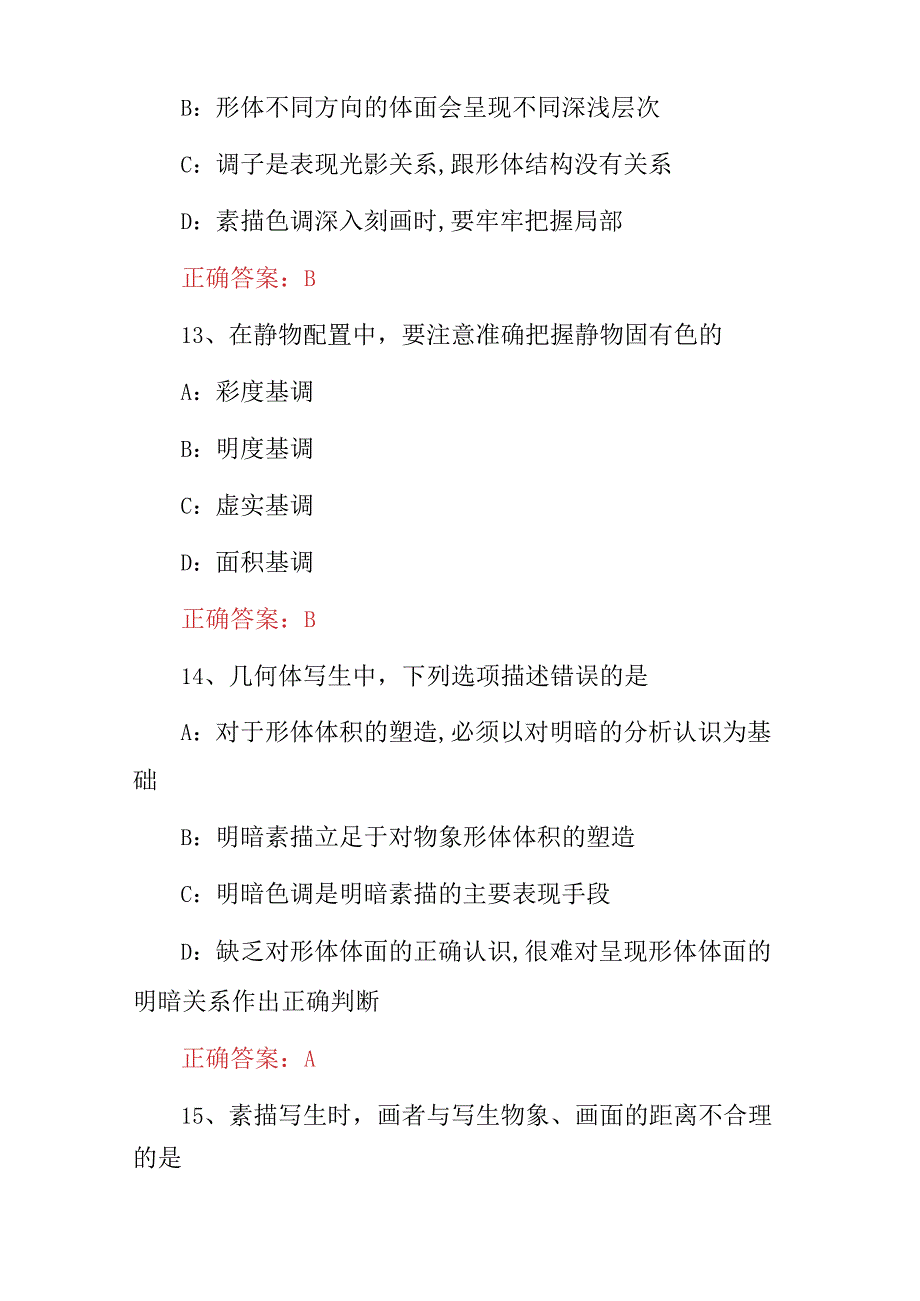 B：形体不同方向的体面会呈现不同深浅层次

C：调子是表现光影关系,跟形体结构没有关系

D：素描色调深入刻画时,要牢牢把握局部

正确答案：B

13、在静物配置中，要注意准确把握静物固有色的

A：彩度基调

B：明度基调

C：虚实基调

D：面积基调

正确答案：B

14、几何体写生中，下列选项描述错误的是

A：对于形体体积的塑造,必须以对明暗的分析认识为基础

B：明暗素描立足于对物象形体体积的塑造

C：明暗色调是明暗素描的主要表现手段

D：缺乏对形体体面的正确认识,很难对呈现形体体面的明暗关系作出正确判断

正确答案：A

15、素描写生时，画者与写生物象、画面的距离不合理的是